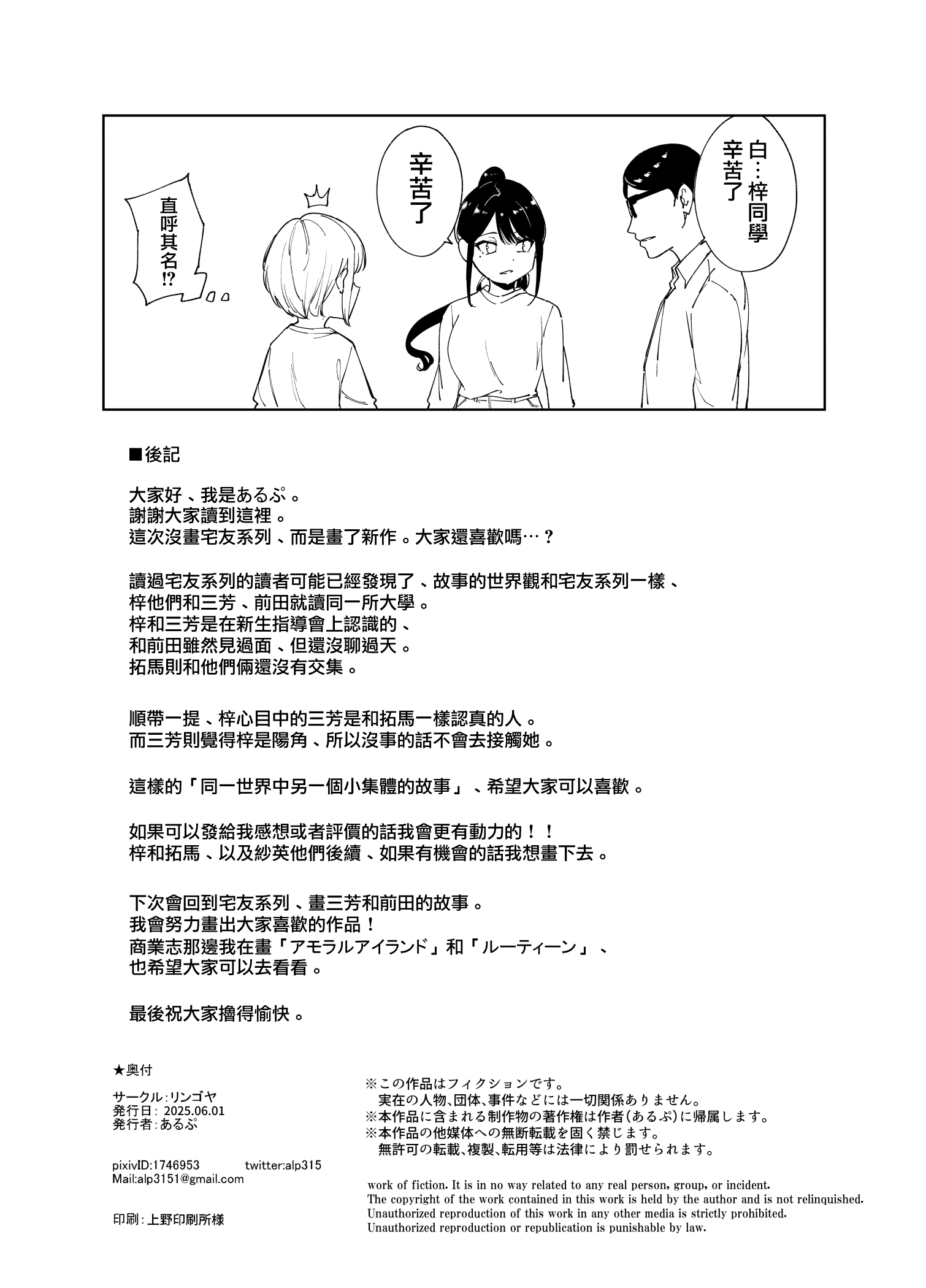 白…梓同學
辛苦了

辛苦了

直呼其名!?

■後記

大家好、我是あるぷ。
謝謝大家讀到這裡。
這次沒畫宅友系列、而是畫了新作。大家還喜歡嗎…？

讀過宅友系列的讀者可能已經發現了、故事的世界觀和宅友系列一樣、
梓他們和三芳、前田就讀同一所大學。
梓和三芳是在新生指導會上認識的、
和前田雖然見過面、但還沒聊過天。
拓馬則和他們倆還沒有交集。

順帶一提、梓心目中的三芳是和拓馬一樣認真的人。
而三芳則覺得梓是陽角、所以沒事的話不會去接觸她。

這樣的「同一世界中另一個小集體的故事」、希望大家可以喜歡。

如果可以發給我感想或者評價的話我會更有動力的！！
梓和拓馬、以及紗英他們後續、如果有機會的話我想畫下去。

下次會回到宅友系列、畫三芳和前田的故事。
我會努力畫出大家喜歡的作品！
商業志那邊我在畫「アモラルアイランド」和「ルーティーン」、
也希望大家可以去看看。

最後祝大家擼得愉快。

★奥付

サークル：リンゴヤ
発行日：2025.06.01
発行者：あるぷ

pixivID:1746953 twitter:alp315
Mail:alp3151@gmail.com

印刷：上野印刷所様

※この作品はフィクションです。
実在の人物、団体、事件などには一切関係ありません。
※本作品に含まれる制作物の著作権は作者(あるぷ)に帰属します。
※本作品の他媒体への無断転載を固く禁じます。
無許可の転載、複製、転用等は法律により罰せられます。

work of fiction. It is in no way related to any real person, group, or incident.
The copyright of the work contained in this work is held by the author and is not relinquished.
Unauthorized reproduction of this work in any other media is strictly prohibited.
Unauthorized reproduction or republication is punishable by law.